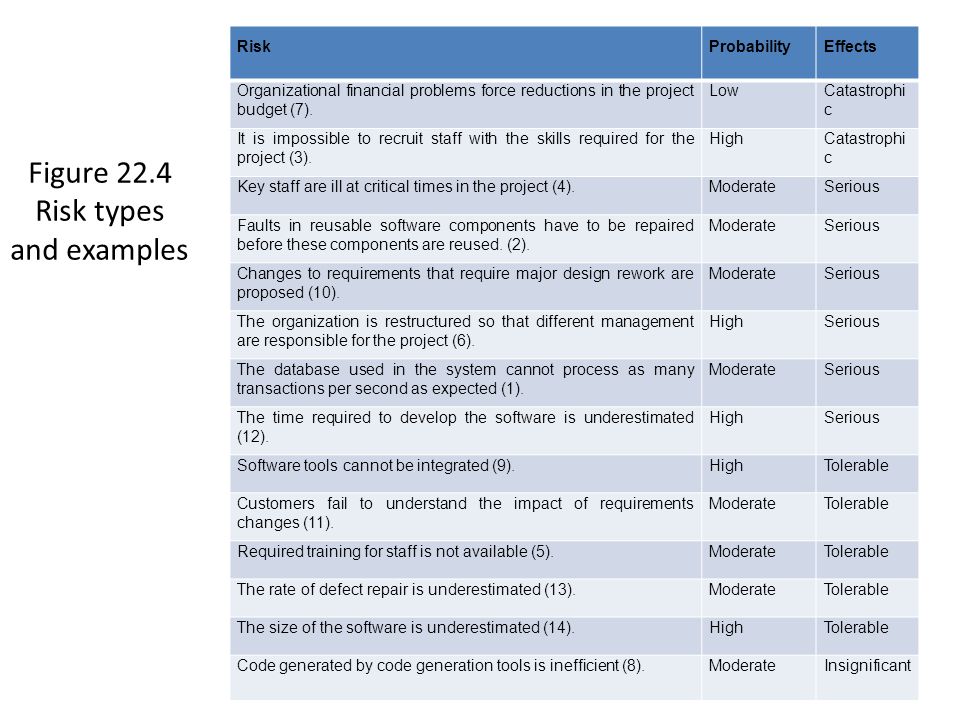 Figure 22.4
Risk types and examples

| Risk | Probability | Effects |
|---|---|---|
| Organizational financial problems force reductions in the project budget (7). | Low | Catastrophic |
| It is impossible to recruit staff with the skills required for the project (3). | High | Catastrophic |
| Key staff are ill at critical times in the project (4). | Moderate | Serious |
| Faults in reusable software components have to be repaired before these components are reused. (2). | Moderate | Serious |
| Changes to requirements that require major design rework are proposed (10). | Moderate | Serious |
| The organization is restructured so that different management are responsible for the project (6). | High | Serious |
| The database used in the system cannot process as many transactions per second as expected (1). | Moderate | Serious |
| The time required to develop the software is underestimated (12). | High | Serious |
| Software tools cannot be integrated (9). | High | Tolerable |
| Customers fail to understand the impact of requirements changes (11). | Moderate | Tolerable |
| Required training for staff is not available (5). | Moderate | Tolerable |
| The rate of defect repair is underestimated (13). | Moderate | Tolerable |
| The size of the software is underestimated (14). | High | Tolerable |
| Code generated by code generation tools is inefficient (8). | Moderate | Insignificant |